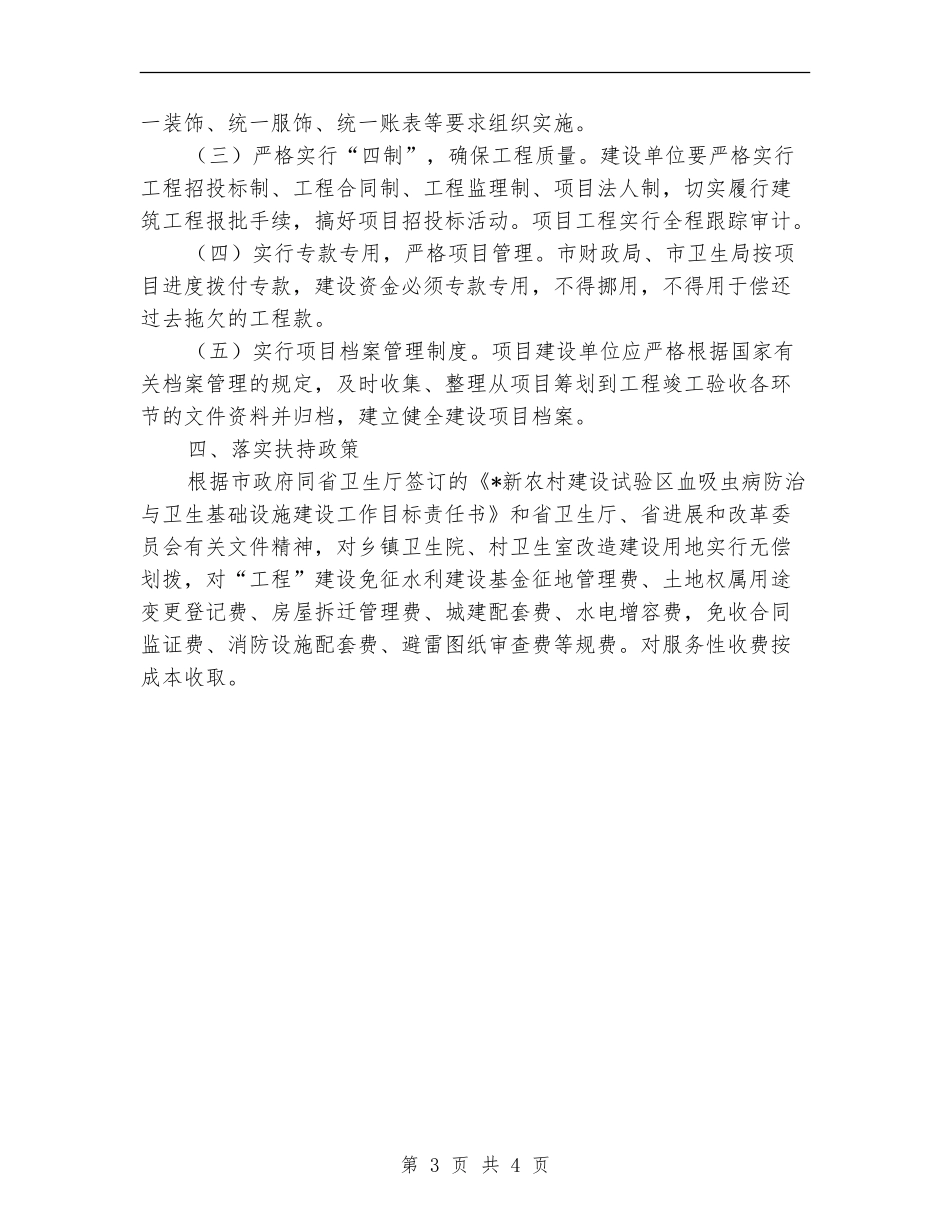 一装饰、统一服饰、统一账表等要求组织实施。

（三）严格实行“四制”，确保工程质量。建设单位要严格实行工程招投标制、工程合同制、工程监理制、项目法人制，切实履行建筑工程报批手续，搞好项目招投标活动。项目工程实行全程跟踪审计。

（四）实行专款专用，严格项目管理。市财政局、市卫生局按项目进度拨付专款，建设资金必须专款专用，不得挪用，不得用于偿还过去拖欠的工程款。

（五）实行项目档案管理制度。项目建设单位应严格根据国家有关档案管理的规定，及时收集、整理从项目筹划到工程竣工验收各环节的文件资料并归档，建立健全建设项目档案。

四、落实扶持政策

根据市政府同省卫生厅签订的《*新农村建设试验区血吸虫病防治与卫生基础设施建设工作目标责任书》和省卫生厅、省进展和改革委员会有关文件精神，对乡镇卫生院、村卫生室改造建设用地实行无偿划拨，对“工程”建设免征水利建设基金征地管理费、土地权属用途变更登记费、房屋拆迁管理费、城建配套费、水电增容费，免收合同监证费、消防设施配套费、避雷图纸审查费等规费。对服务性收费按成本收取。

第 3 页 共 4 页